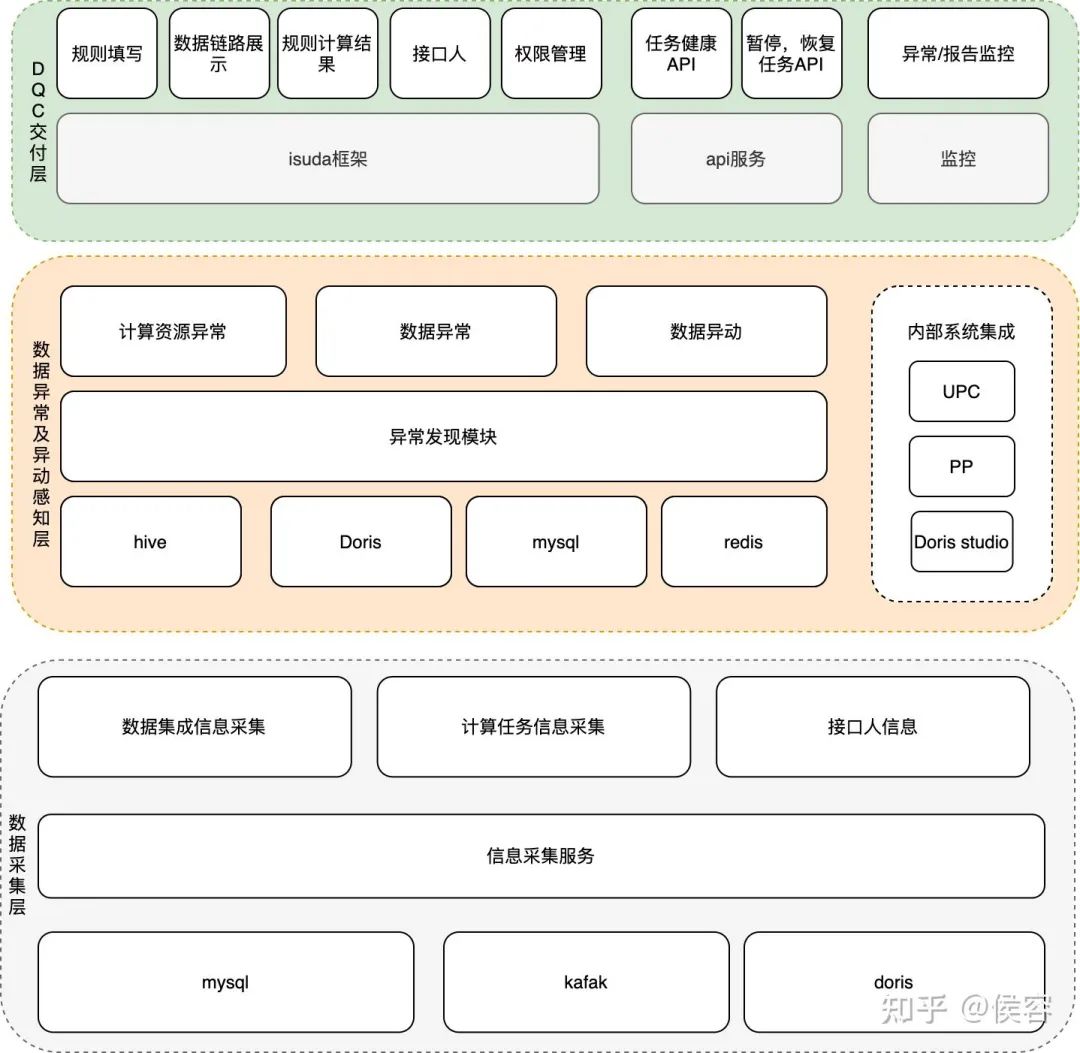 DQC交付层

规则填写

数据链路展示

规则计算结果

接口人

权限管理

任务健康API

暂停，恢复任务API

异常/报告监控

isuda框架

api服务

监控

数据异常及异动感知层

计算资源异常

数据异常

数据异动

异常发现模块

hive

Doris

mysql

redis

内部系统集成

UPC

PP

Doris studio

数据采集层

数据集成信息采集

计算任务信息采集

接口人信息

信息采集服务

mysql

kafak

doris

知乎 @侯容